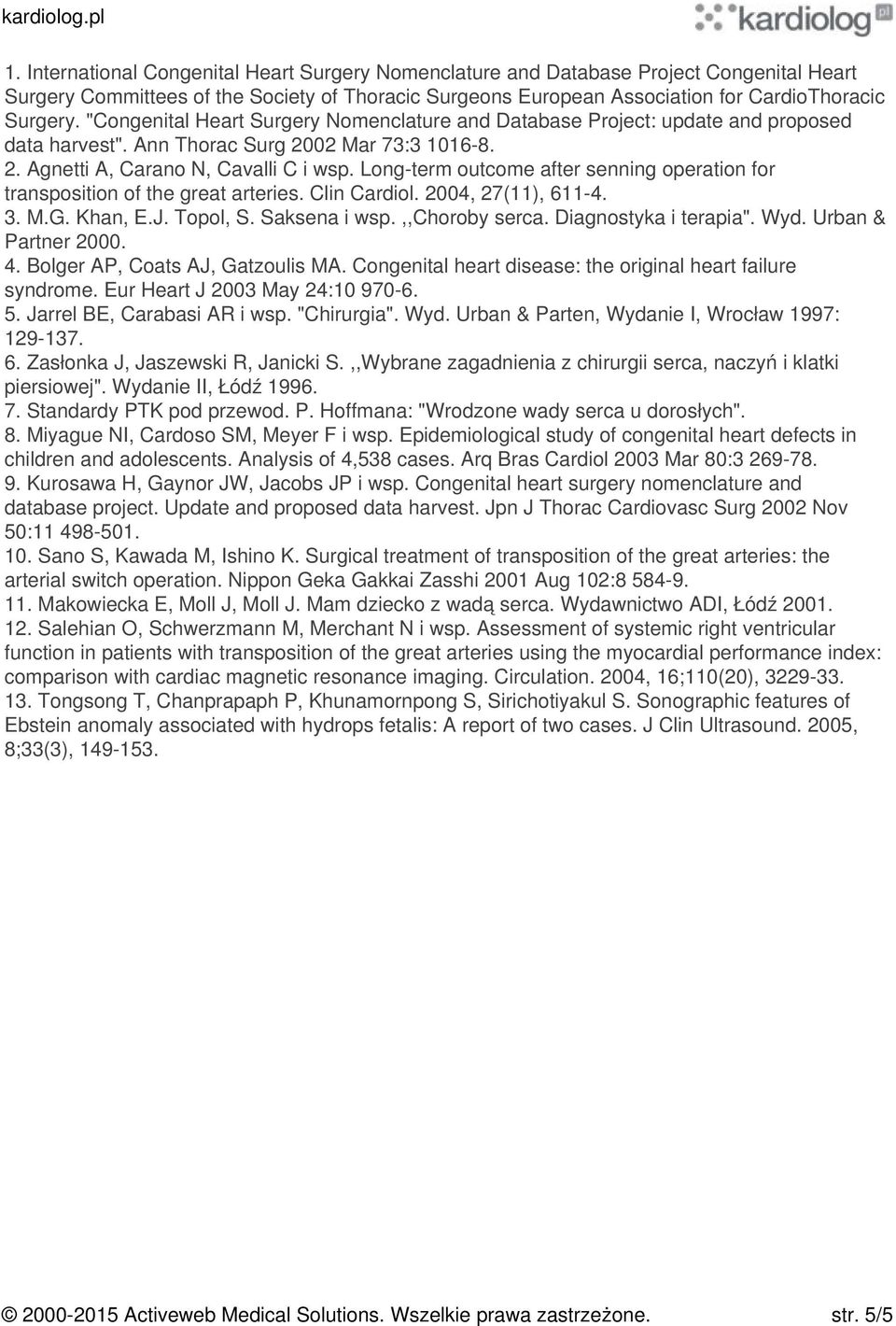 kardiolog.pl

kardiolog pl

1. International Congenital Heart Surgery Nomenclature and Database Project Congenital Heart Surgery Committees of the Society of Thoracic Surgeons European Association for CardioThoracic Surgery. "Congenital Heart Surgery Nomenclature and Database Project: update and proposed data harvest". Ann Thorac Surg 2002 Mar 73:3 1016-8.
2. Agnetti A, Carano N, Cavalli C i wsp. Long-term outcome after senning operation for transposition of the great arteries. Clin Cardiol. 2004, 27(11), 611-4.
3. M.G. Khan, E.J. Topol, S. Saksena i wsp. ,,Choroby serca. Diagnostyka i terapia". Wyd. Urban & Partner 2000.
4. Bolger AP, Coats AJ, Gatzoulis MA. Congenital heart disease: the original heart failure syndrome. Eur Heart J 2003 May 24:10 970-6.
5. Jarrel BE, Carabasi AR i wsp. "Chirurgia". Wyd. Urban & Parten, Wydanie I, Wrocław 1997: 129-137.
6. Zasłonka J, Jaszewski R, Janicki S. ,,Wybrane zagadnienia z chirurgii serca, naczyń i klatki piersiowej". Wydanie II, Łódź 1996.
7. Standardy PTK pod przewod. P. Hoffmana: "Wrodzone wady serca u dorosłych".
8. Miyague NI, Cardoso SM, Meyer F i wsp. Epidemiological study of congenital heart defects in children and adolescents. Analysis of 4,538 cases. Arq Bras Cardiol 2003 Mar 80:3 269-78.
9. Kurosawa H, Gaynor JW, Jacobs JP i wsp. Congenital heart surgery nomenclature and database project. Update and proposed data harvest. Jpn J Thorac Cardiovasc Surg 2002 Nov 50:11 498-501.
10. Sano S, Kawada M, Ishino K. Surgical treatment of transposition of the great arteries: the arterial switch operation. Nippon Geka Gakkai Zasshi 2001 Aug 102:8 584-9.
11. Makowiecka E, Moll J, Moll J. Mam dziecko z wadą serca. Wydawnictwo ADI, Łódź 2001.
12. Salehian O, Schwerzmann M, Merchant N i wsp. Assessment of systemic right ventricular function in patients with transposition of the great arteries using the myocardial performance index: comparison with cardiac magnetic resonance imaging. Circulation. 2004, 16;110(20), 3229-33.
13. Tongsong T, Chanprapaph P, Khunamornpong S, Sirichotiyakul S. Sonographic features of Ebstein anomaly associated with hydrops fetalis: A report of two cases. J Clin Ultrasound. 2005, 8;33(3), 149-153.

© 2000-2015 Activeweb Medical Solutions. Wszelkie prawa zastrzeżone. str. 5/5